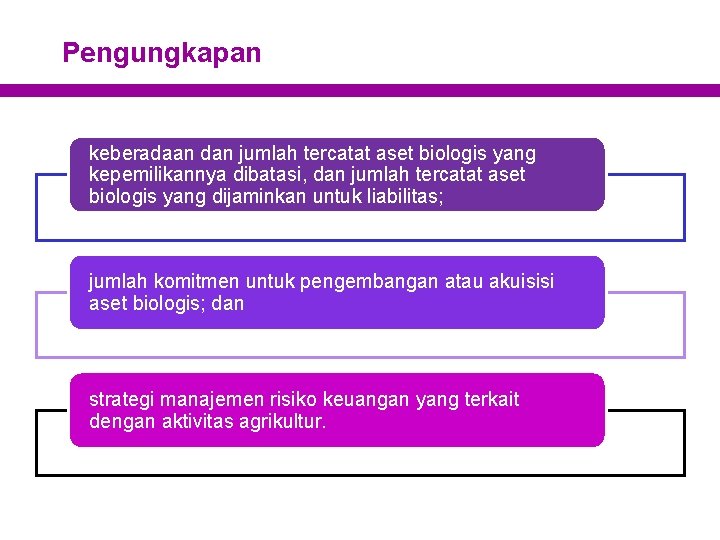 Pengungkapan

keberadaan dan jumlah tercatat aset biologis yang kepemilikannya dibatasi, dan jumlah tercatat aset biologis yang dijaminkan untuk liabilitas;

jumlah komitmen untuk pengembangan atau akuisisi aset biologis; dan

strategi manajemen risiko keuangan yang terkait dengan aktivitas agrikultur.